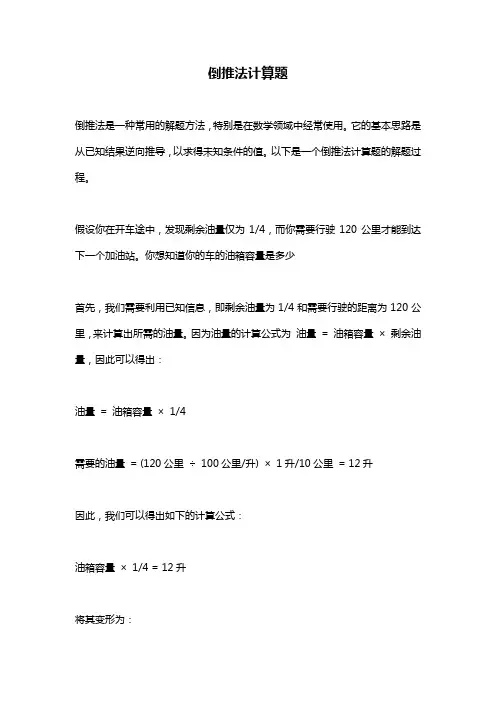 倒推法计算题

倒推法是一种常用的解题方法，特别是在数学领域中经常使用。它的基本思路是从已知结果逆向推导，以求得未知条件的值。以下是一个倒推法计算题的解题过程。

假设你在开车途中，发现剩余油量仅为 1/4，而你需要行驶 120 公里才能到达下一个加油站。你想知道你的车的油箱容量是多少

首先，我们需要利用已知信息，即剩余油量为 1/4 和需要行驶的距离为 120 公里，来计算出所需的油量。因为油量的计算公式为 油量 = 油箱容量 × 剩余油量，因此可以得出：

油量 = 油箱容量 × 1/4

需要的油量 = (120 公里 ÷ 100 公里/升) × 1 升/10 公里 = 12 升

因此，我们可以得出如下的计算公式：

油箱容量 × 1/4 = 12 升

将其变形为：